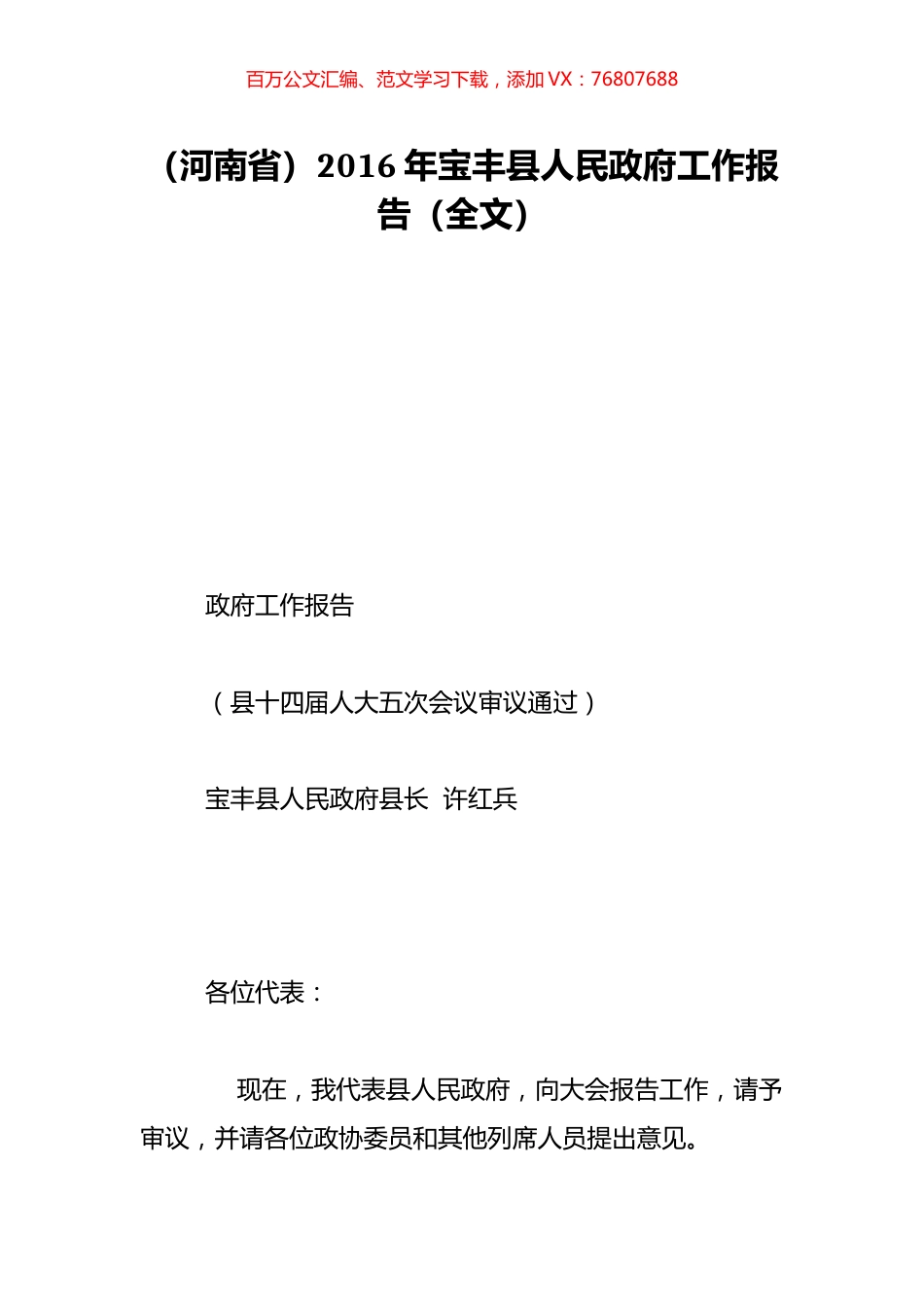 百万公文汇编、范文学习下载，添加 VX：76807688

（河南省）2016 年宝丰县人民政府工作报告（全文）

政府工作报告

（县十四届人大五次会议审议通过）

宝丰县人民政府县长 许红兵

各位代表：

现在，我代表县人民政府，向大会报告工作，请予审议，并请各位政协委员和其他列席人员提出意见。